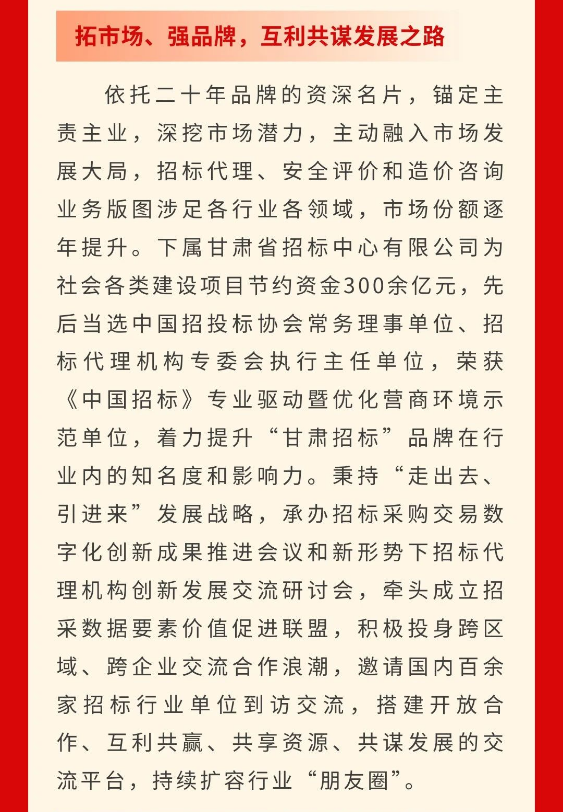 拓市场、强品牌，互利共谋发展之路

依托二十年品牌的资深名片，锚定主责主业，深挖市场潜力，主动融入市场发展大局，招标代理、安全评价和造价咨询业务版图涉足各行业各领域，市场份额逐年提升。下属甘肃省招标中心有限公司为社会各类建设项目节约资金300余亿元，先后当选中国招投标协会常务理事单位、招标代理机构专委会执行主任单位，荣获《中国招标》专业驱动暨优化营商环境示范单位，着力提升“甘肃招标”品牌在行业内的知名度和影响力。秉持“走出去、引进来”发展战略，承办招标采购交易数字化创新成果推进会议和新形势下招标代理机构创新发展交流研讨会，牵头成立招采数据要素价值促进联盟，积极投身跨区域、跨企业交流合作浪潮，邀请国内百余家招标行业单位到访交流，搭建开放合作、互利共赢、共享资源、共谋发展的交流平台，持续扩容行业“朋友圈”。